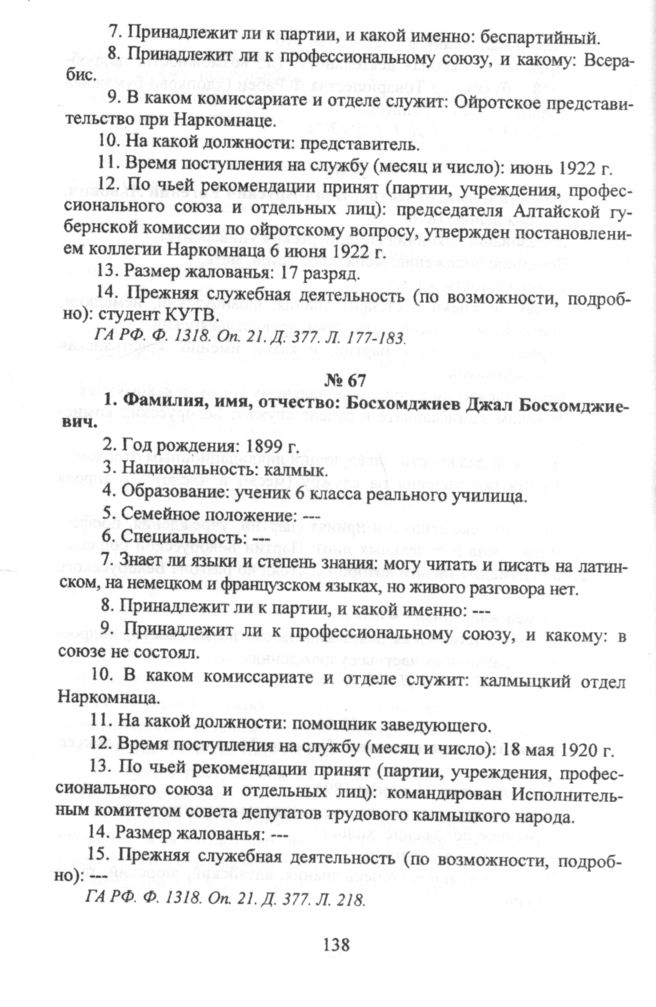 7. Принадлежит ли к партии, и какой именно: беспартийный.

8. Принадлежит ли к профессиональному союзу, и какому: Всерабис.

9. В каком комиссариате и отделе служит: Ойротское представительство при Наркомнаце.

10. На какой должности: представитель.

11. Время поступления на службу (месяц и число): июнь 1922 г.

12. По чьей рекомендации принят (партии, учреждения, профессионального союза и отдельных лиц): председателя Алтайской губернской комиссии по ойротскому вопросу, утвержден постановлением коллегии Наркомнаца 6 июня 1922 г.

13. Размер жалованья: 17 разряд.

14. Прежняя служебная деятельность (по возможности, подробно): студент КУТВ.

ГА РФ. Ф. 1318. Оп. 21. Д. 377. Л. 177-183.

№ 67

1. Фамилия, имя, отчество: Босхомджиев Джал Босхомджиевич.

2. Год рождения: 1899 г.

3. Национальность: калмык.

4. Образование: ученик 6 класса реального училища.

5. Семейное положение: ---

6. Специальность: ---

7. Знает ли языки и степень знания: могу читать и писать на латинском, на немецком и французском языках, но живого разговора нет.

8. Принадлежит ли к партии, и какой именно: ---

9. Принадлежит ли к профессиональному союзу, и какому: в союзе не состоял.

10. В каком комиссариате и отделе служит: калмыцкий отдел Наркомнаца.

11. На какой должности: помощник заведующего.

12. Время поступления на службу (месяц и число): 18 мая 1920 г.

13. По чьей рекомендации принят (партии, учреждения, профессионального союза и отдельных лиц): командирован Исполнительным комитетом совета депутатов трудового калмыцкого народа.

14. Размер жалованья: ---

15. Прежняя служебная деятельность (по возможности, подробно): ---

ГА РФ. Ф. 1318. Оп. 21. Д. 377. Л. 218.

138